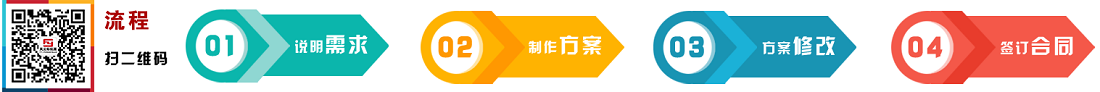 流程
扫二维码

01 说明需求

02 制作方案

03 方案修改

04 签订合同